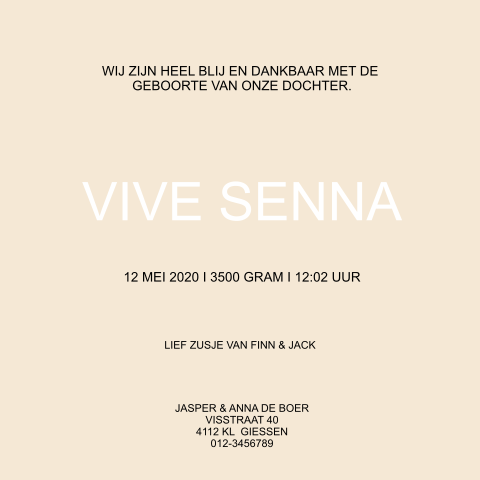 WIJ ZIJN HEEL BLIJ EN DANKBAAR MET DE GEBOORTE VAN ONZE DOCHTER.

VIVE SENNA

12 MEI 2020 I 3500 GRAM I 12:02 UUR

LIEF ZUSJE VAN FINN & JACK

JASPER & ANNA DE BOER
VISSTRAAT 40
4112 KL GIESSEN
012-3456789